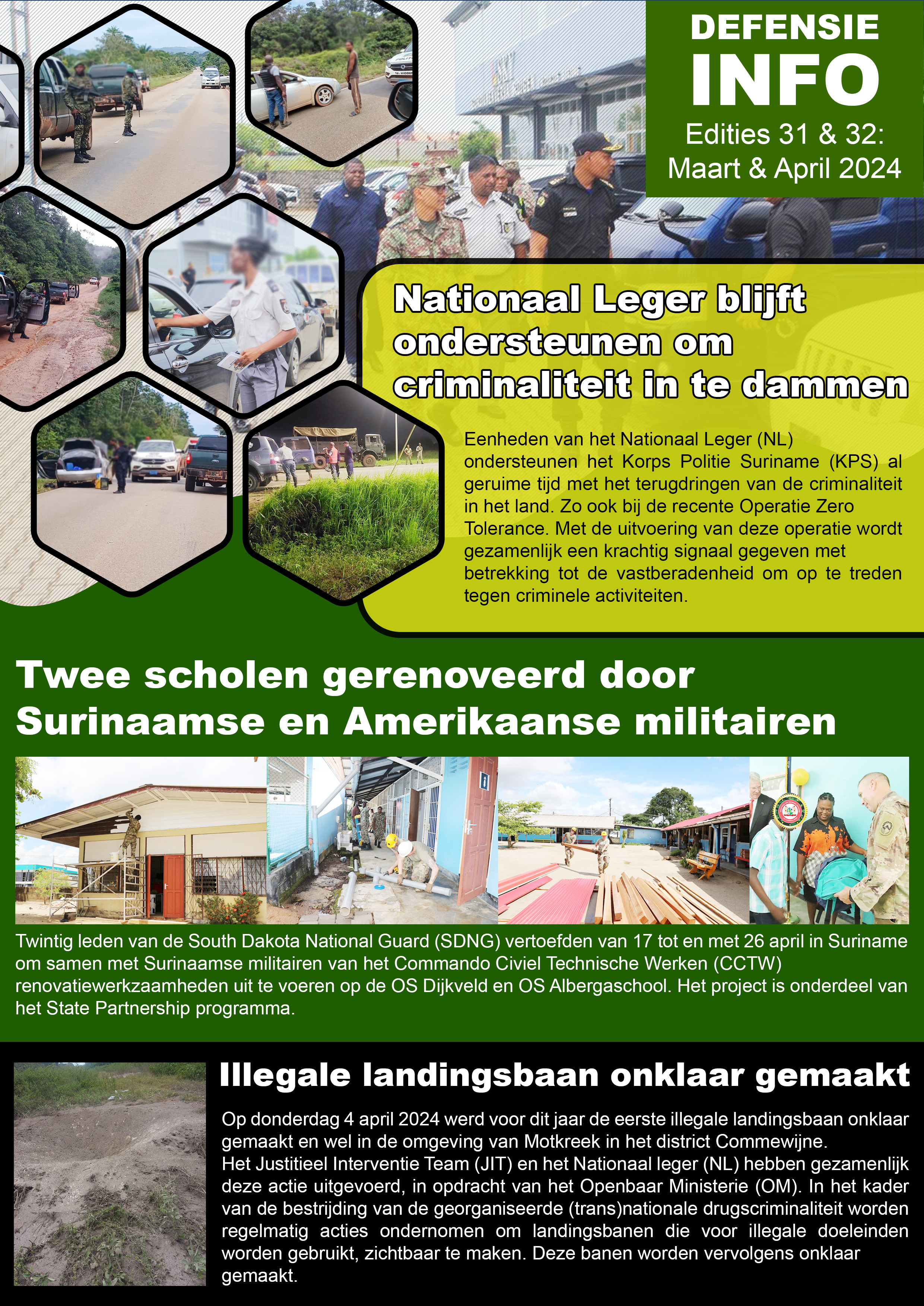 DEFENSIE
INFO
Edities 31 & 32:
Maart & April 2024

Nationaal Leger blijft ondersteunen om criminaliteit in te dammen

Eenheden van het Nationaal Leger (NL) ondersteunen het Korps Politie Suriname (KPS) al geruime tijd met het terugdringen van de criminaliteit in het land. Zo ook bij de recente Operatie Zero Tolerance. Met de uitvoering van deze operatie wordt gezamenlijk een krachtig signaal gegeven met betrekking tot de vastberadenheid om op te treden tegen criminele activiteiten.

Twee scholen gerenoveerd door Surinaamse en Amerikaanse militairen

Twintig leden van de South Dakota National Guard (SDNG) vertoefden van 17 tot en met 26 april in Suriname om samen met Surinaamse militairen van het Commando Civiel Technische Werken (CCTW) renovatiewerkzaamheden uit te voeren op de OS Dijkveld en OS Albergaschool. Het project is onderdeel van het State Partnership programma.

Illegale landingsbaan onklaar gemaakt

Op donderdag 4 april 2024 werd voor dit jaar de eerste illegale landingsbaan onklaar gemaakt en wel in de omgeving van Motkreek in het district Commewijne.
Het Justitieel Interventie Team (JIT) en het Nationaal leger (NL) hebben gezamenlijk deze actie uitgevoerd, in opdracht van het Openbaar Ministerie (OM). In het kader van de bestrijding van de georganiseerde (trans)nationale drugscriminaliteit worden regelmatig acties ondernomen om landingsbanen die voor illegale doeleinden worden gebruikt, zichtbaar te maken. Deze banen worden vervolgens onklaar gemaakt.